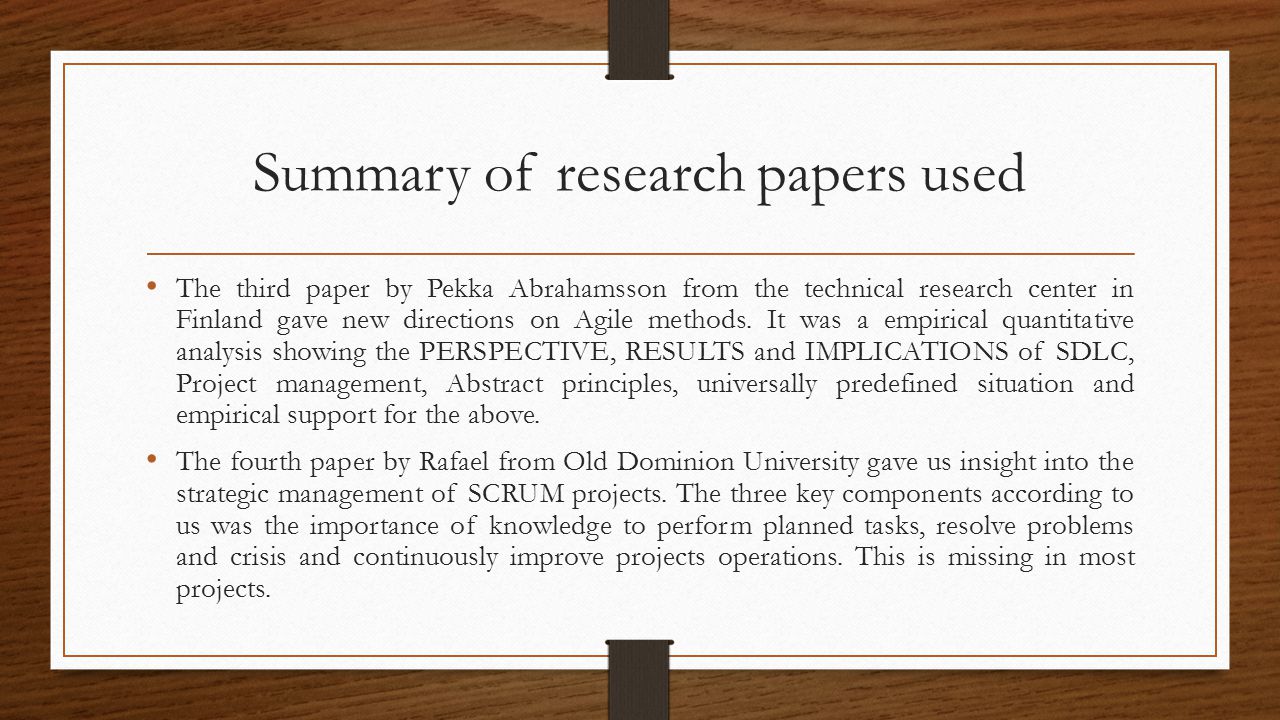 Summary of research papers used

• The third paper by Pekka Abrahamsson from the technical research center in Finland gave new directions on Agile methods. It was a empirical quantitative analysis showing the PERSPECTIVE, RESULTS and IMPLICATIONS of SDLC, Project management, Abstract principles, universally predefined situation and empirical support for the above.

• The fourth paper by Rafael from Old Dominion University gave us insight into the strategic management of SCRUM projects. The three key components according to us was the importance of knowledge to perform planned tasks, resolve problems and crisis and continuously improve projects operations. This is missing in most projects.